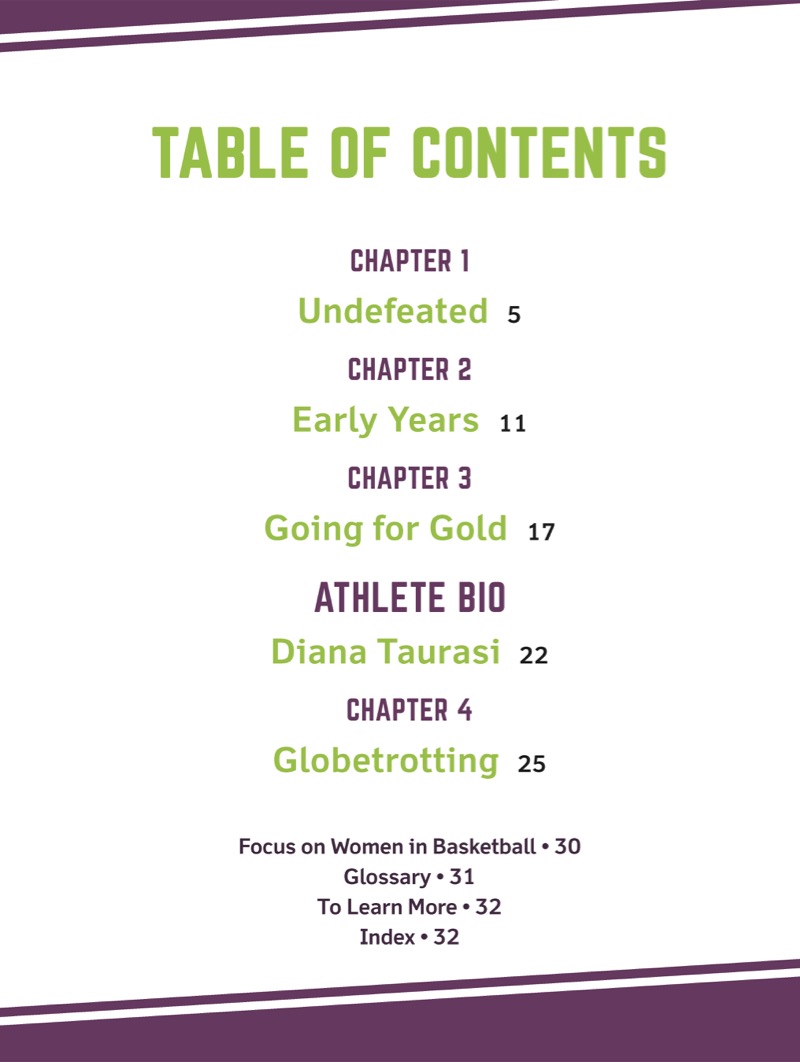 TABLE OF CONTENTS

CHAPTER 1

Undefeated 5

CHAPTER 2

Early Years 11

CHAPTER 3

Going for Gold 17

ATHLETE BIO

Diana Taurasi 22

CHAPTER 4

Globetrotting 25

Focus on Women in Basketball • 30
Glossary • 31
To Learn More • 32
Index • 32